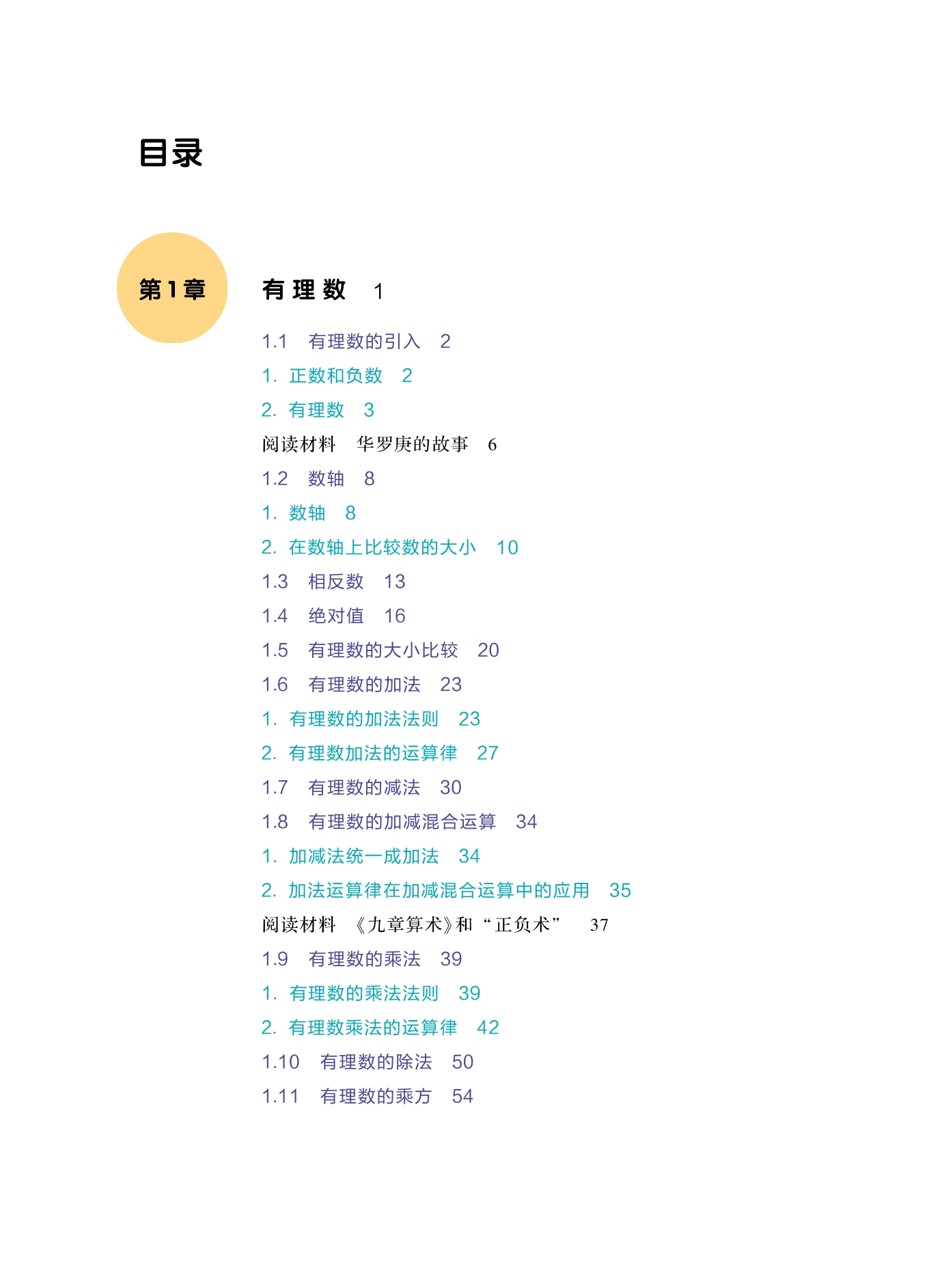 目录

第1章

有理数 1

1.1 有理数的引入 2

1.正数和负数 2

2.有理数 3

阅读材料 华罗庚的故事 6

1.2 数轴 8

1.数轴 8

2.在数轴上比较数的大小 10

1.3 相反数 13

1.4 绝对值 16

1.5 有理数的大小比较 20

1.6 有理数的加法 23

1.有理数的加法法则 23

2.有理数加法的运算律 27

1.7 有理数的减法 30

1.8 有理数的加减混合运算 34

1.加减法统一成加法 34

2.加法运算律在加减混合运算中的应用 35

阅读材料 《九章算术》和“正负术” 37

1.9 有理数的乘法 39

1.有理数的乘法法则 39

2.有理数乘法的运算律 42

1.10 有理数的除法 50

1.11 有理数的乘方 54